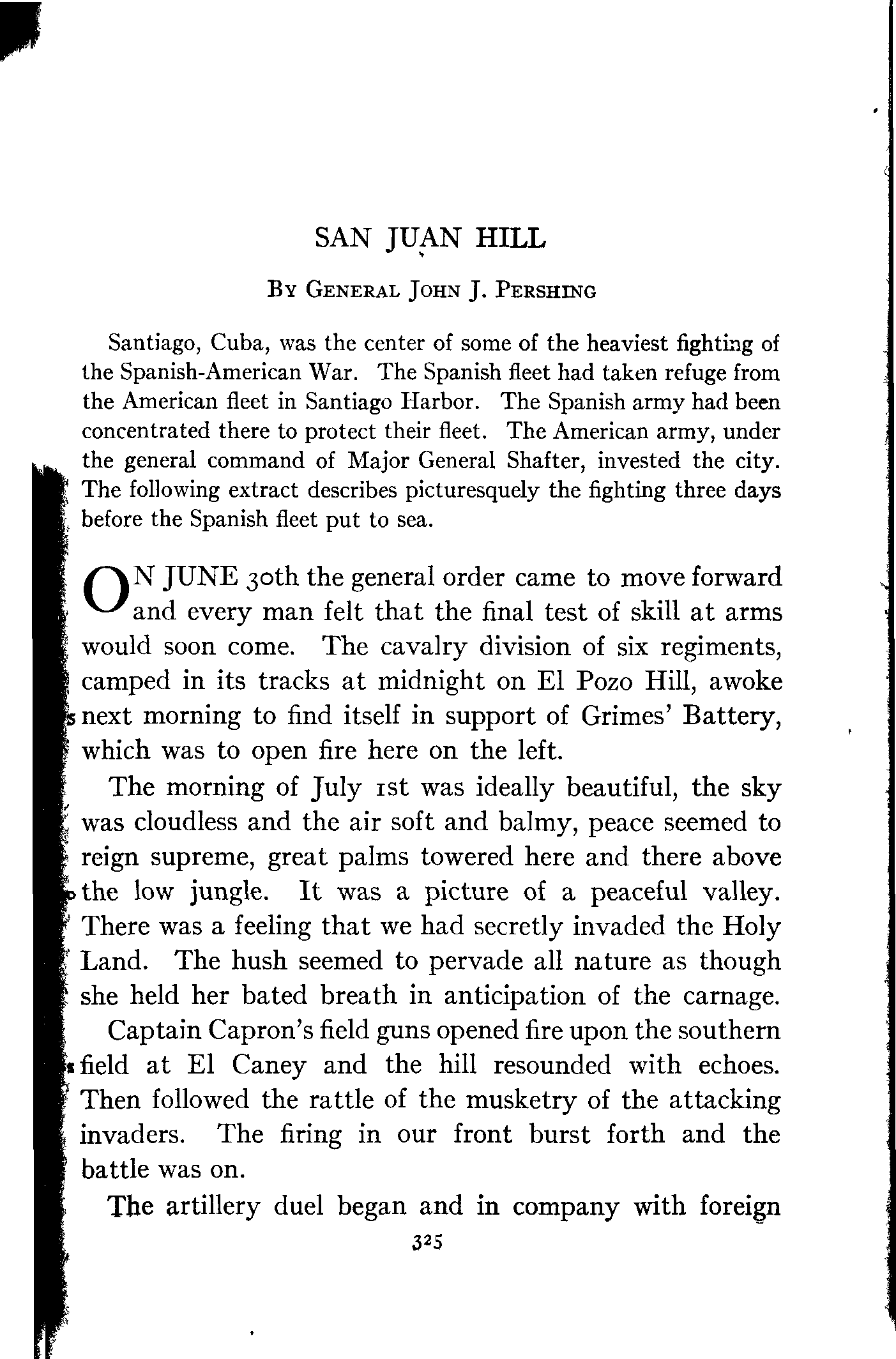 SAN JUAN HILL

BY GENERAL JOHN J. PERSHING

Santiago, Cuba, was the center of some of the heaviest fighting of the Spanish-American War. The Spanish fleet had taken refuge from the American fleet in Santiago Harbor. The Spanish army had been concentrated there to protect their fleet. The American army, under the general command of Major General Shafter, invested the city. The following extract describes picturesquely the fighting three days before the Spanish fleet put to sea.

ON JUNE 30th the general order came to move forward and every man felt that the final test of skill at arms would soon come. The cavalry division of six regiments, camped in its tracks at midnight on El Pozo Hill, awoke next morning to find itself in support of Grimes' Battery, which was to open fire here on the left.

The morning of July 1st was ideally beautiful, the sky was cloudless and the air soft and balmy, peace seemed to reign supreme, great palms towered here and there above the low jungle. It was a picture of a peaceful valley. There was a feeling that we had secretly invaded the Holy Land. The hush seemed to pervade all nature as though she held her bated breath in anticipation of the carnage.

Captain Capron's field guns opened fire upon the southern field at El Caney and the hill resounded with echoes. Then followed the rattle of the musketry of the attacking invaders. The firing in our front burst forth and the battle was on.

The artillery duel began and in company with foreign

325